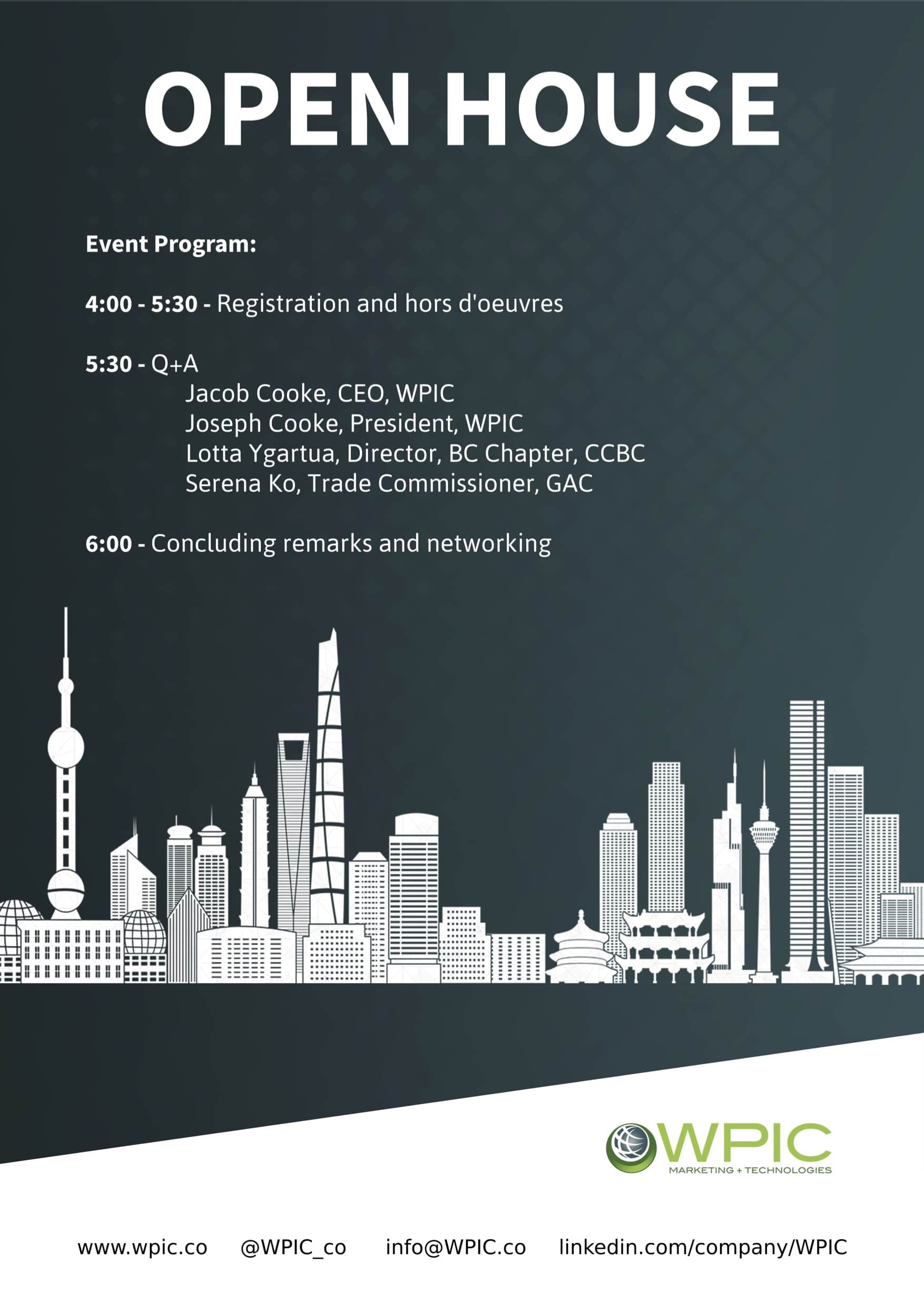 OPEN HOUSE

Event Program:

4:00 - 5:30 - Registration and hors d'oeuvres

5:30 - Q+A
Jacob Cooke, CEO, WPIC
Joseph Cooke, President, WPIC
Lotta Ygartua, Director, BC Chapter, CCBC
Serena Ko, Trade Commissioner, GAC

6:00 - Concluding remarks and networking

WPIC
MARKETING + TECHNOLOGIES

www.wpic.co @WPIC_co info@WPIC.co linkedin.com/company/WPIC